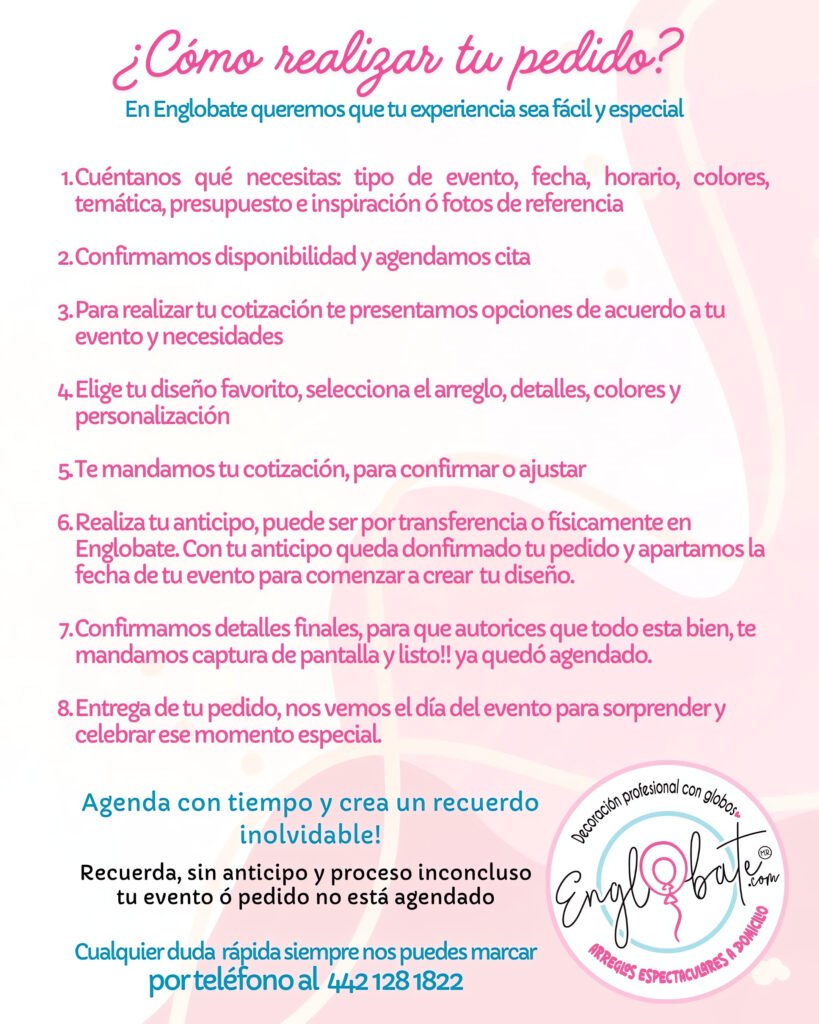 ¿Cómo realizar tu pedido?

En Englobate queremos que tu experiencia sea fácil y especial

1. Cuéntanos qué necesitas: tipo de evento, fecha, horario, colores, temática, presupuesto e inspiración ó fotos de referencia

2. Confirmamos disponibilidad y agendamos cita

3. Para realizar tu cotización te presentamos opciones de acuerdo a tu evento y necesidades

4. Elige tu diseño favorito, selecciona el arreglo, detalles, colores y personalización

5. Te mandamos tu cotización, para confirmar o ajustar

6. Realiza tu anticipo, puede ser por transferencia o físicamente en Englobate. Con tu anticipo queda donfirmado tu pedido y apartamos la fecha de tu evento para comenzar a crear tu diseño.

7. Confirmamos detalles finales, para que autorices que todo esta bien, te mandamos captura de pantalla y listo!! ya quedó agendado.

8. Entrega de tu pedido, nos vemos el día del evento para sorprender y celebrar ese momento especial.

Agenda con tiempo y crea un recuerdo inolvidable!

Recuerda, sin anticipo y proceso inconcluso tu evento ó pedido no está agendado

Cualquier duda rápida siempre nos puedes marcar por teléfono al 442 128 1822

Decoración profesional con globos

Englobate.com

MR

ARREGLOS ESPECTACULARES A DOMICILIO